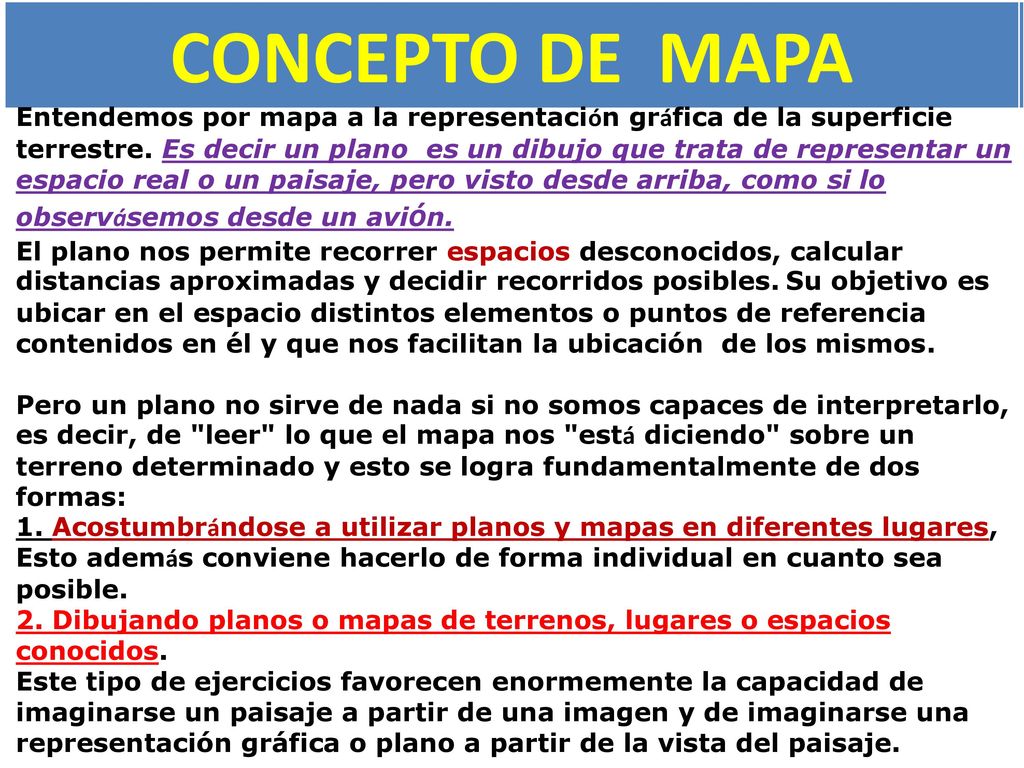 CONCEPTO DE MAPA

Entendemos por mapa a la representación gráfica de la superficie terrestre. Es decir un plano es un dibujo que trata de representar un espacio real o un paisaje, pero visto desde arriba, como si lo observásemos desde un avión.

El plano nos permite recorrer espacios desconocidos, calcular distancias aproximadas y decidir recorridos posibles. Su objetivo es ubicar en el espacio distintos elementos o puntos de referencia contenidos en él y que nos facilitan la ubicación de los mismos.

Pero un plano no sirve de nada si no somos capaces de interpretarlo, es decir, de "leer" lo que el mapa nos "está diciendo" sobre un terreno determinado y esto se logra fundamentalmente de dos formas:
1. Acostumbrándose a utilizar planos y mapas en diferentes lugares, Esto además conviene hacerlo de forma individual en cuanto sea posible.
2. Dibujando planos o mapas de terrenos, lugares o espacios conocidos.
Este tipo de ejercicios favorecen enormemente la capacidad de imaginarse un paisaje a partir de una imagen y de imaginarse una representación gráfica o plano a partir de la vista del paisaje.